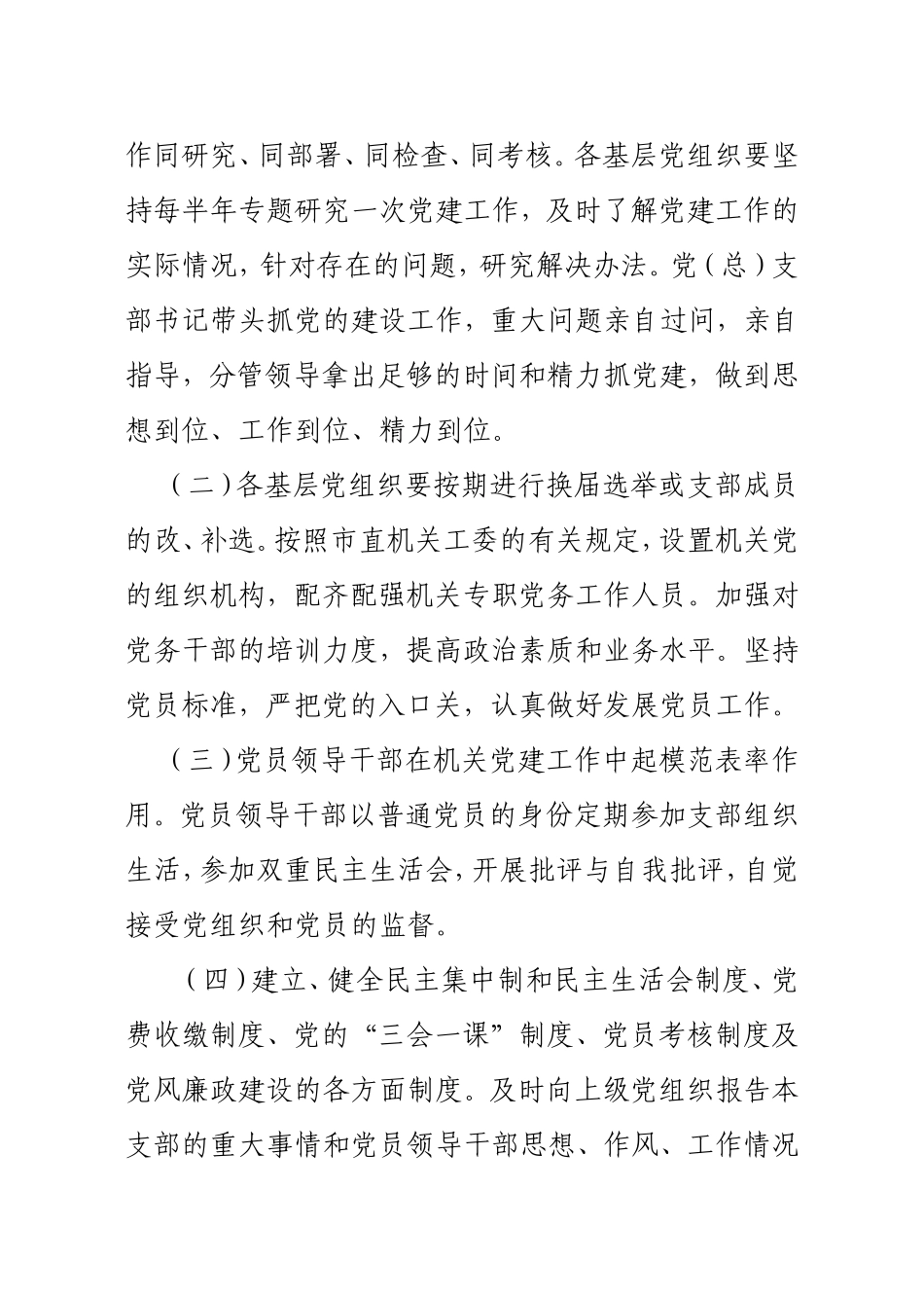 作同研究、同部署、同检查、同考核。各基层党组织要坚持每半年专题研究一次党建工作，及时了解党建工作的实际情况，针对存在的问题，研究解决办法。党（总）支部书记带头抓党的建设工作，重大问题亲自过问，亲自指导，分管领导拿出足够的时间和精力抓党建，做到思想到位、工作到位、精力到位。

（二）各基层党组织要按期进行换届选举或支部成员的改、补选。按照市直机关工委的有关规定，设置机关党的组织机构，配齐配强机关专职党务工作人员。加强对党务干部的培训力度，提高政治素质和业务水平。坚持党员标准，严把党的入口关，认真做好发展党员工作。

（三）党员领导干部在机关党建工作中起模范表率作用。党员领导干部以普通党员的身份定期参加支部组织生活，参加双重民主生活会，开展批评与自我批评，自觉接受党组织和党员的监督。

（四）建立、健全民主集中制和民主生活会制度、党费收缴制度、党的“三会一课”制度、党员考核制度及党风廉政建设的各方面制度。及时向上级党组织报告本支部的重大事情和党员领导干部思想、作风、工作情况